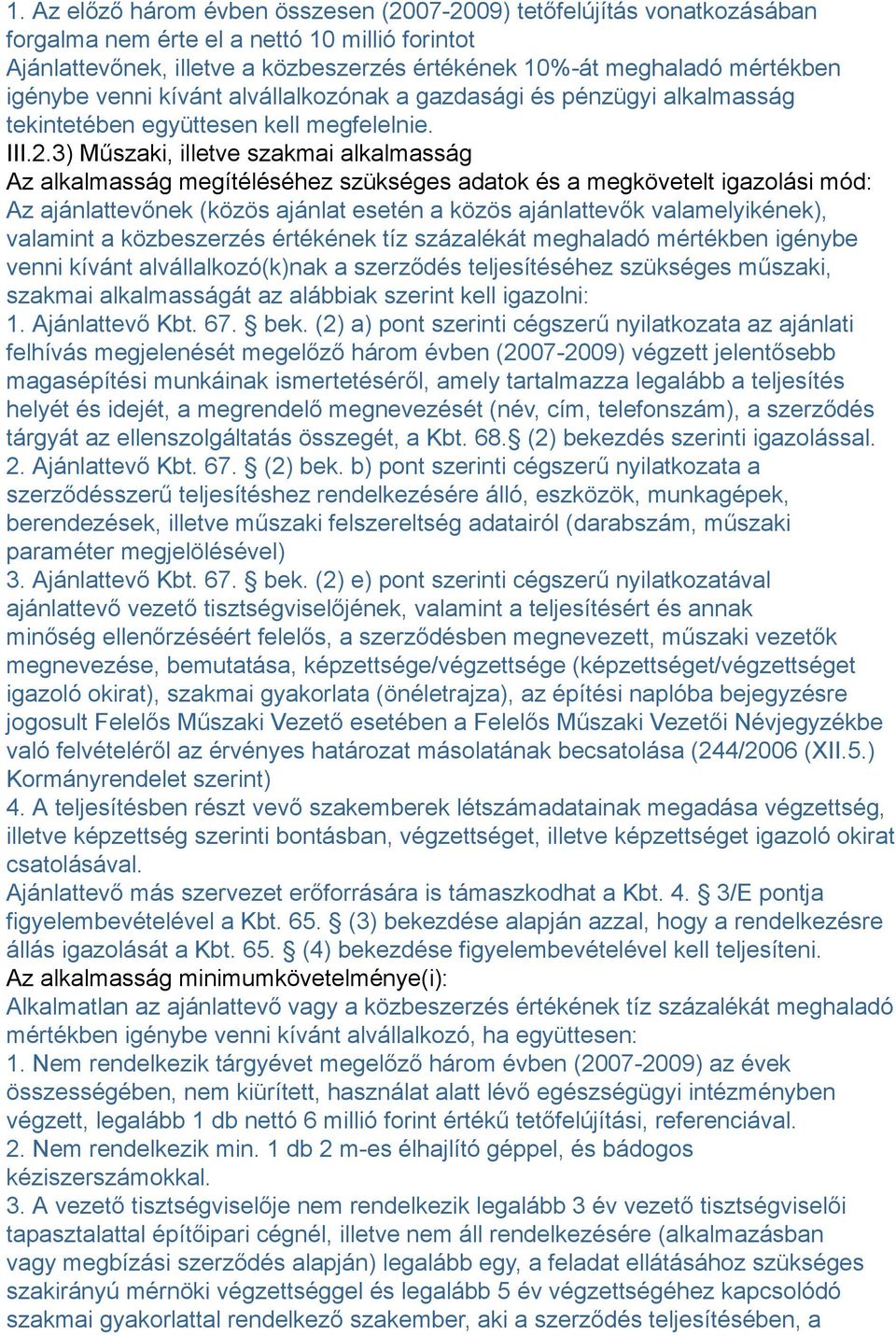 1. Az előző három évben összesen (2007-2009) tetőfelújítás vonatkozásában forgalma nem érte el a nettó 10 millió forintot
Ajánlattevőnek, illetve a közbeszerzés értékének 10%-át meghaladó mértékben igénybe venni kívánt alvállalkozónak a gazdasági és pénzügyi alkalmasság tekintetében együttesen kell megfelelnie.
III.2.3) Műszaki, illetve szakmai alkalmasság
Az alkalmasság megítéléséhez szükséges adatok és a megkövetelt igazolási mód:
Az ajánlattevőnek (közös ajánlat esetén a közös ajánlattevők valamelyikének), valamint a közbeszerzés értékének tíz százalékát meghaladó mértékben igénybe venni kívánt alvállalkozó(k)nak a szerződés teljesítéséhez szükséges műszaki, szakmai alkalmasságát az alábbiak szerint kell igazolni:
1. Ajánlattevő Kbt. 67. § bek. (2) a) pont szerinti cégszerű nyilatkozata az ajánlati felhívás megjelenését megelőző három évben (2007-2009) végzett jelentősebb magasépítési munkáinak ismertetéséről, amely tartalmazza legalább a teljesítés helyét és idejét, a megrendelő megnevezését (név, cím, telefonszám), a szerződés tárgyát az ellenszolgáltatás összegét, a Kbt. 68.§ (2) bekezdés szerinti igazolással.
2. Ajánlattevő Kbt. 67. § (2) bek. b) pont szerinti cégszerű nyilatkozata a szerződésszerű teljesítéshez rendelkezésére álló, eszközök, munkagépek, berendezések, illetve műszaki felszereltség adatairól (darabszám, műszaki paraméter megjelölésével)
3. Ajánlattevő Kbt. 67. § bek. (2) e) pont szerinti cégszerű nyilatkozatával ajánlattevő vezető tisztségviselőjének, valamint a teljesítésért és annak minőség ellenőrzéséért felelős, a szerződésben megnevezett, műszaki vezetők megnevezése, bemutatása, képzettsége/végzettsége (képzettséget/végzettséget igazoló okirat), szakmai gyakorlata (önéletrajza), az építési naplóba bejegyzésre jogosult Felelős Műszaki Vezető esetében a Felelős Műszaki Vezetői Névjegyzékbe való felvételéről az érvényes határozat másolatának becsatolása (244/2006 (XII.5.) Kormányrendelet szerint)
4. A teljesítésben részt vevő szakemberek létszámadatainak megadása végzettség, illetve képzettség szerinti bontásban, végzettséget, illetve képzettséget igazoló okirat csatolásával.
Ajánlattevő más szervezet erőforrására is támaszkodhat a Kbt. 4. § 3/E pontja figyelembevételével a Kbt. 65. § (3) bekezdése alapján azzal, hogy a rendelkezésre állás igazolását a Kbt. 65. § (4) bekezdése figyelembevételével kell teljesíteni.
Az alkalmasság minimumkövetelménye(i):
Alkalmatlan az ajánlattevő vagy a közbeszerzés értékének tíz százalékát meghaladó mértékben igénybe venni kívánt alvállalkozó, ha együttesen:
1. Nem rendelkezik tárgyévet megelőző három évben (2007-2009) az évek összességében, nem kiürített, használat alatt lévő egészségügyi intézményben végzett, legalább 1 db nettó 6 millió forint értékű tetőfelújítási, referenciával.
2. Nem rendelkezik min. 1 db 2 m-es élhajlító géppel, és bádogos kéziszerszámokkal.
3. A vezető tisztségviselője nem rendelkezik legalább 3 év vezető tisztségviselői tapasztalattal építőipari cégnél, illetve nem áll rendelkezésére (alkalmazásban vagy megbízási szerződés alapján) legalább egy, a feladat ellátásához szükséges szakirányú mérnöki végzettséggel és legalább 5 év végzettségéhez kapcsolódó szakmai gyakorlattal rendelkező szakember, aki a szerződés teljesítésében, a